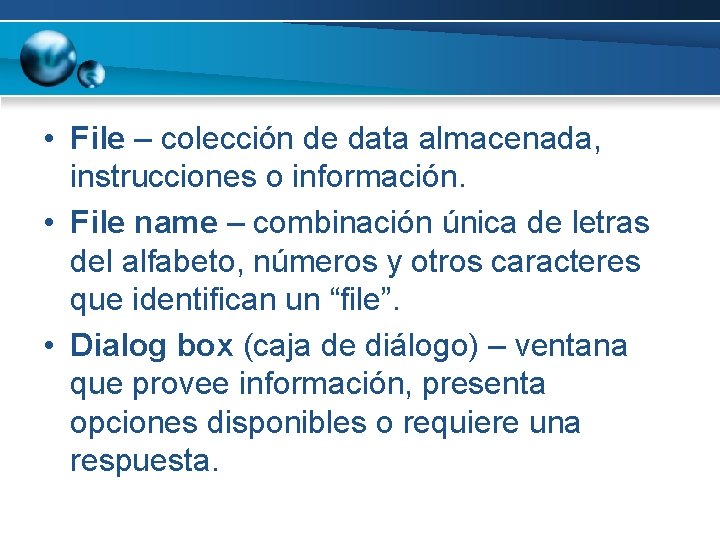 • File – colección de data almacenada, instrucciones o información.

• File name – combinación única de letras del alfabeto, números y otros caracteres que identifican un “file”.

• Dialog box (caja de diálogo) – ventana que provee información, presenta opciones disponibles o requiere una respuesta.